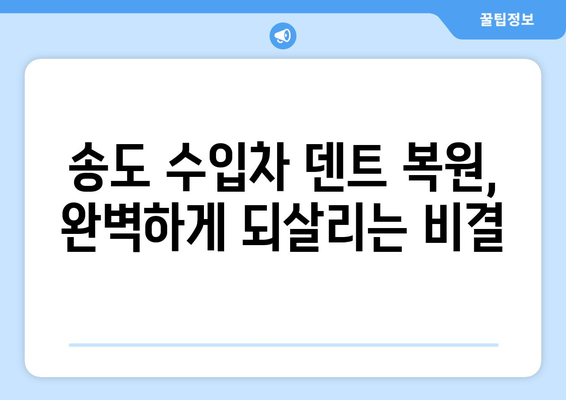 꿀팁정보

송도 수입차 덴트 복원, 완벽하게 되살리는 비결